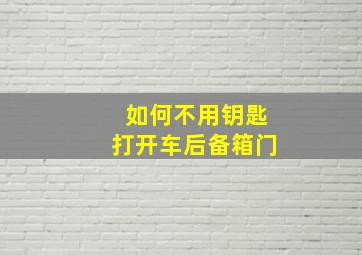 如何不用钥匙
打开车后备箱门